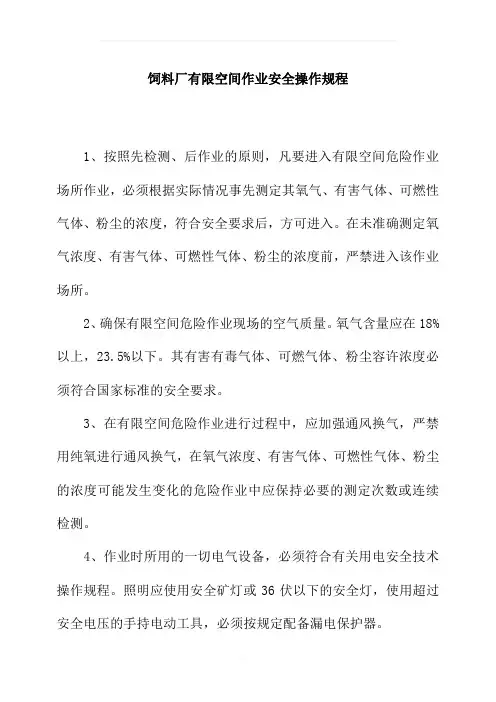 饲料厂有限空间作业安全操作规程

1、按照先检测、后作业的原则，凡要进入有限空间危险作业场所作业，必须根据实际情况事先测定其氧气、有害气体、可燃性气体、粉尘的浓度，符合安全要求后，方可进入。在未准确测定氧气浓度、有害气体、可燃性气体、粉尘的浓度前，严禁进入该作业场所。

2、确保有限空间危险作业现场的空气质量。氧气含量应在18%以上，23.5%以下。其有害有毒气体、可燃气体、粉尘容许浓度必须符合国家标准的安全要求。

3、在有限空间危险作业进行过程中，应加强通风换气，严禁用纯氧进行通风换气，在氧气浓度、有害气体、可燃性气体、粉尘的浓度可能发生变化的危险作业中应保持必要的测定次数或连续检测。

4、作业时所用的一切电气设备，必须符合有关用电安全技术操作规程。照明应使用安全矿灯或36伏以下的安全灯，使用超过安全电压的手持电动工具，必须按规定配备漏电保护器。